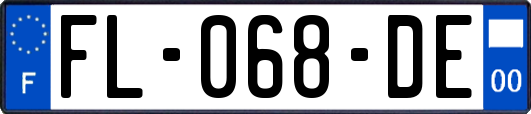 F

FL-068-DE

00